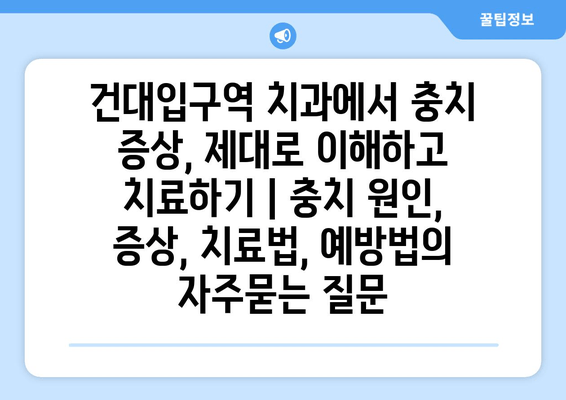 꿀팁정보

건대입구역 치과에서 충치 증상, 제대로 이해하고 치료하기 | 충치 원인, 증상, 치료법, 예방법의 자주묻는 질문